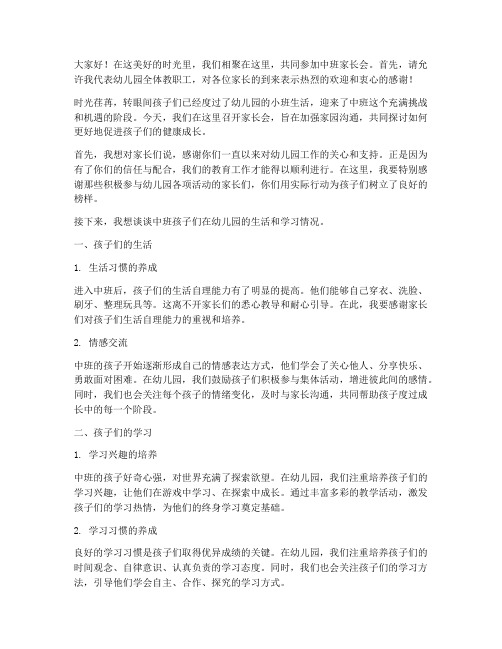 大家好！在这美好的时光里，我们相聚在这里，共同参加中班家长会。首先，请允许我代表幼儿园全体教职工，对各位家长的到来表示热烈的欢迎和衷心的感谢！

时光荏苒，转眼间孩子们已经度过了幼儿园的小班生活，迎来了中班这个充满挑战和机遇的阶段。今天，我们在这里召开家长会，旨在加强家园沟通，共同探讨如何更好地促进孩子们的健康成长。

首先，我想对家长们说，感谢你们一直以来对幼儿园工作的关心和支持。正是因为有了你们的信任与配合，我们的教育工作才能得以顺利进行。在这里，我要特别感谢那些积极参与幼儿园各项活动的家长们，你们用实际行动为孩子们树立了良好的榜样。

接下来，我想谈谈中班孩子们在幼儿园的生活和学习情况。

一、孩子们的生活

1. 生活习惯的养成

进入中班后，孩子们的生活自理能力有了明显的提高。他们能够自己穿衣、洗脸、刷牙、整理玩具等。这离不开家长们的悉心教导和耐心引导。在此，我要感谢家长们对孩子们生活自理能力的重视和培养。

2. 情感交流

中班的孩子开始逐渐形成自己的情感表达方式，他们学会了关心他人、分享快乐、勇敢面对困难。在幼儿园，我们鼓励孩子们积极参与集体活动，增进彼此间的感情。同时，我们也会关注每个孩子的情绪变化，及时与家长沟通，共同帮助孩子度过成长中的每一个阶段。

二、孩子们的学习

1. 学习兴趣的培养

中班的孩子好奇心强，对世界充满了探索欲望。在幼儿园，我们注重培养孩子们的学习兴趣，让他们在游戏中学习、在探索中成长。通过丰富多彩的教学活动，激发孩子们的学习热情，为他们的终身学习奠定基础。

2. 学习习惯的养成

良好的学习习惯是孩子们取得优异成绩的关键。在幼儿园，我们注重培养孩子们的时间观念、自律意识、认真负责的学习态度。同时，我们也会关注孩子们的学习方法，引导他们学会自主、合作、探究的学习方式。